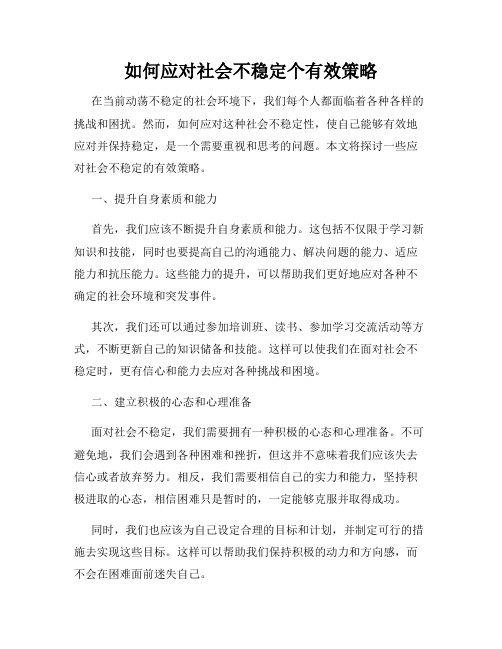 如何应对社会不稳定个有效策略

在当前动荡不稳定的社会环境下，我们每个人都面临着各种各样的挑战和困扰。然而，如何应对这种社会不稳定性，使自己能够有效地应对并保持稳定，是一个需要重视和思考的问题。本文将探讨一些应对社会不稳定的有效策略。

一、提升自身素质和能力

首先，我们应该不断提升自身素质和能力。这包括不仅限于学习新知识和技能，同时也要提高自己的沟通能力、解决问题的能力、适应能力和抗压能力。这些能力的提升，可以帮助我们更好地应对各种不确定的社会环境和突发事件。

其次，我们还可以通过参加培训班、读书、参加学习交流活动等方式，不断更新自己的知识储备和技能。这样可以使我们在面对社会不稳定时，更有信心和能力去应对各种挑战和困境。

二、建立积极的心态和心理准备

面对社会不稳定，我们需要拥有一种积极的心态和心理准备。不可避免地，我们会遇到各种困难和挫折，但这并不意味着我们应该失去信心或者放弃努力。相反，我们需要相信自己的实力和能力，坚持积极进取的心态，相信困难只是暂时的，一定能够克服并取得成功。

同时，我们也应该为自己设定合理的目标和计划，并制定可行的措施去实现这些目标。这样可以帮助我们保持积极的动力和方向感，而不会在困难面前迷失自己。